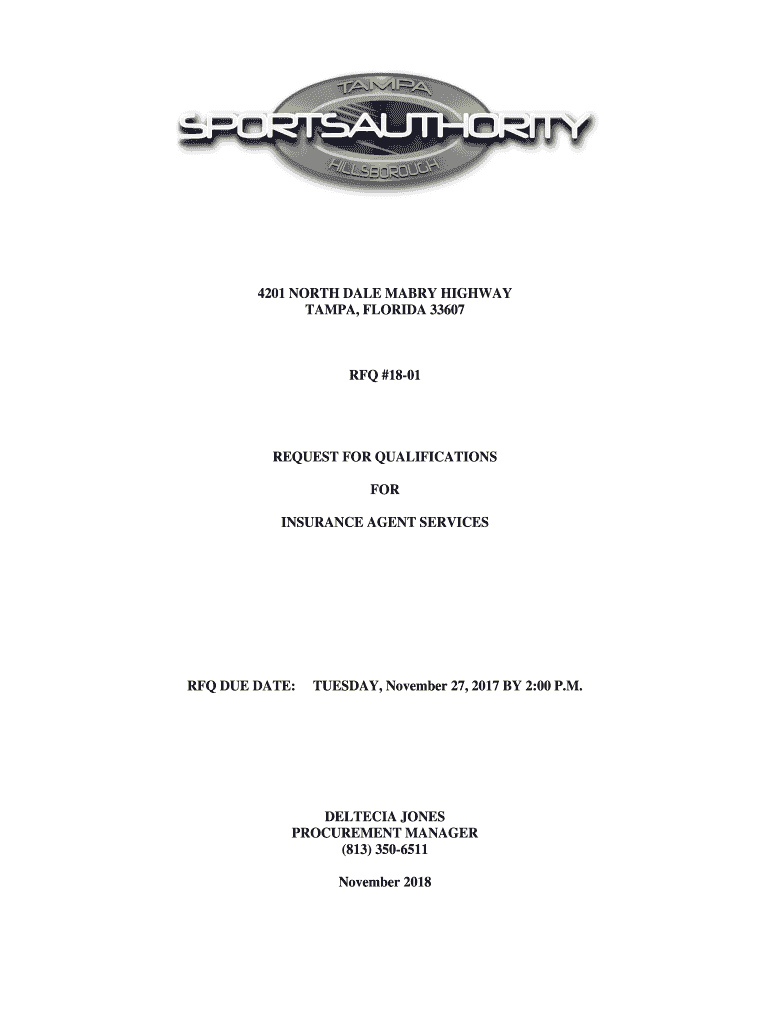 TAMPA
SPORTSAUTHORITY
HILLSBOROUGH

4201 NORTH DALE MABRY HIGHWAY
TAMPA, FLORIDA 33607

RFQ #18-01

REQUEST FOR QUALIFICATIONS

FOR

INSURANCE AGENT SERVICES

RFQ DUE DATE: TUESDAY, November 27, 2017 BY 2:00 P.M.

DELTECIA JONES
PROCUREMENT MANAGER
(813) 350-6511

November 2018